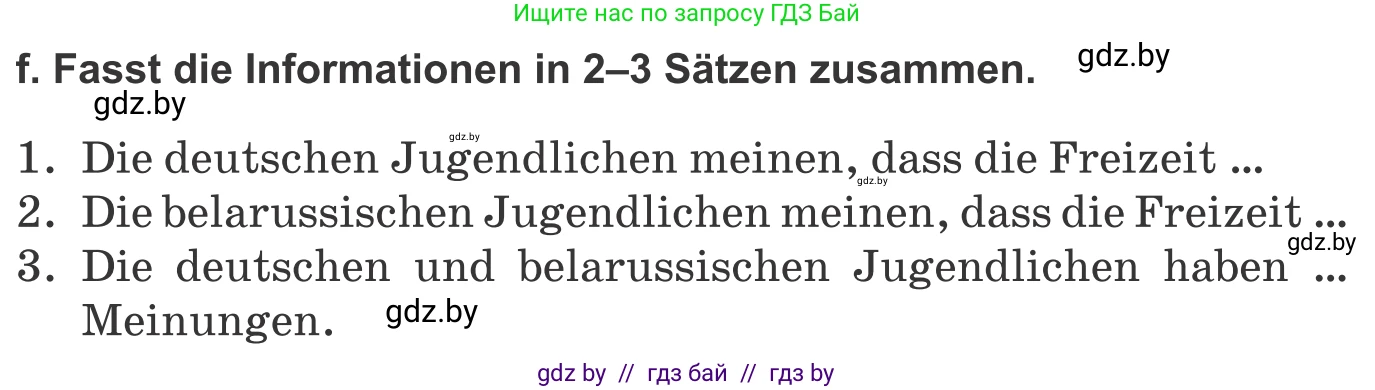 Ищите нас по запросу ГДЗ Бай

f. Fasst die Informationen in 2–3 Sätzen zusammen.

gdz.by

gdz.by

gdz.by

1. Die deutschen Jugendlichen meinen, dass die Freizeit ...

gdz.by

2. Die belarussischen Jugendlichen meinen, dass die Freizeit ...

gdz.by

3. Die deutschen und belarussischen Jugendlichen haben ... Meinungen.

gdz.by

gdz by // гдз бай // гдз by